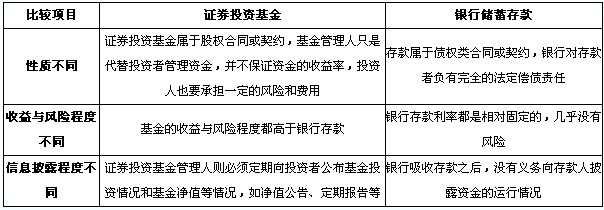 | 比较项目 | 证券投资基金 | 银行储蓄存款 |
|---|---|---|
| 性质不同 | 证券投资基金属于股权合同或契约，基金管理人只是代替投资者管理资金，并不保证资金的收益率，投资人也要承担一定的风险和费用 | 存款属于债权类合同或契约，银行对存款者负有完全的法定偿债责任 |
| 收益与风险程度不同 | 基金的收益与风险程度都高于银行存款 | 银行存款利率都是相对固定的，几乎没有风险 |
| 信息披露程度不同 | 证券投资基金管理人则必须定期向投资者公布基金投资情况和基金净值等情况，如净值公告、定期报告等 | 银行吸收存款之后，没有义务向存款人披露资金的运行情况 |